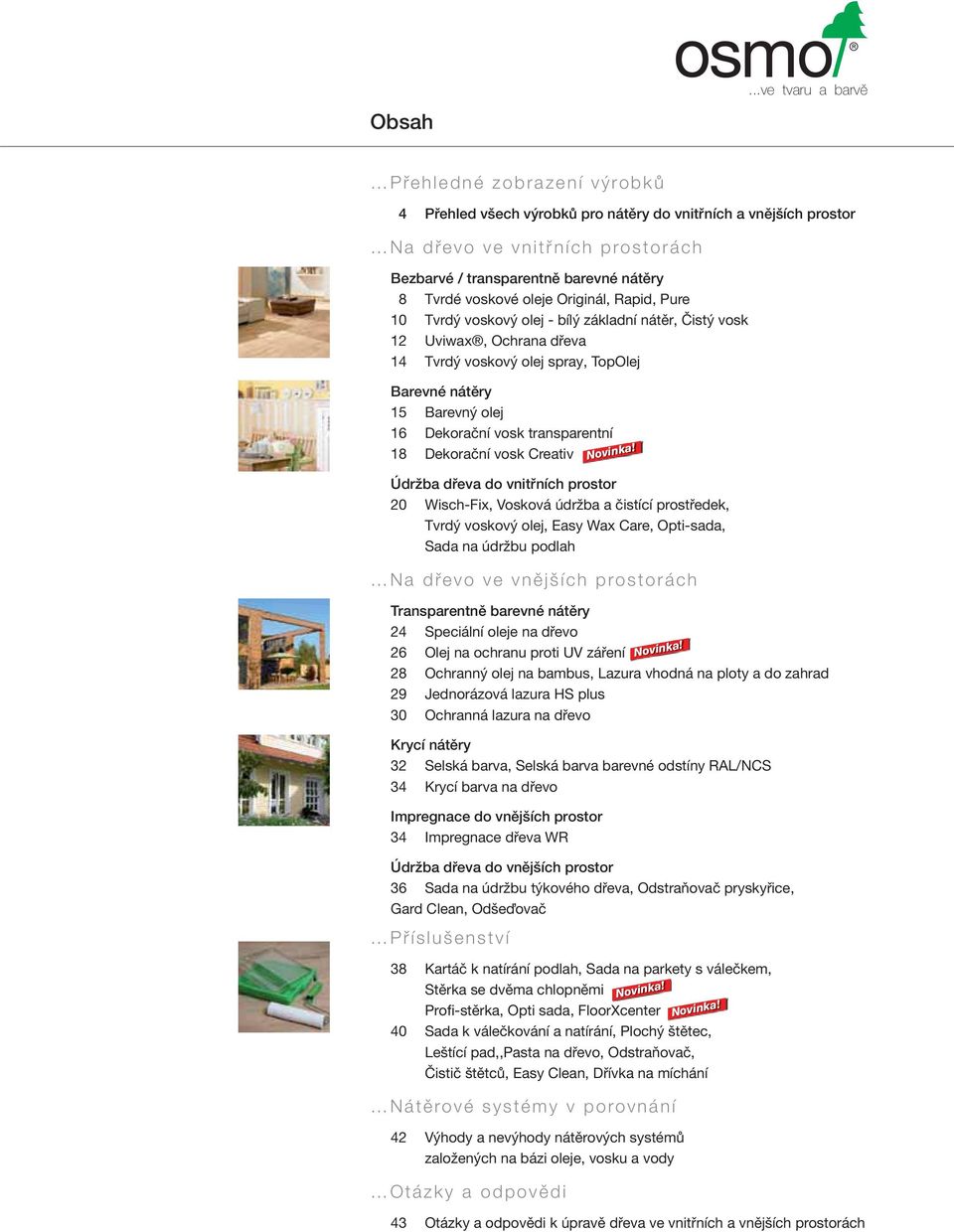 osmo®
...ve tvaru a barvě

Obsah

...Přehledné zobrazení výrobků

4 Přehled všech výrobků pro nátěry do vnitřních a vnějších prostor

...Na dřevo ve vnitřních prostorách

Bezbarvé / transparentně barevné nátěry
8 Tvrdé voskové oleje Originál, Rapid, Pure
10 Tvrdý voskový olej - bílý základní nátěr, Čistý vosk
12 Uviwax®, Ochrana dřeva
14 Tvrdý voskový olej spray, TopOlej

Barevné nátěry
15 Barevný olej
16 Dekorační vosk transparentní
18 Dekorační vosk Creativ Novinka!

Údržba dřeva do vnitřních prostor
20 Wisch-Fix, Vosková údržba a čistící prostředek, Tvrdý voskový olej, Easy Wax Care, Opti-sada, Sada na údržbu podlah

...Na dřevo ve vnějších prostorách

Transparentně barevné nátěry
24 Speciální oleje na dřevo
26 Olej na ochranu proti UV záření Novinka!
28 Ochranný olej na bambus, Lazura vhodná na ploty a do zahrad
29 Jednorázová lazura HS plus
30 Ochranná lazura na dřevo

Krycí nátěry
32 Selská barva, Selská barva barevné odstíny RAL/NCS
34 Krycí barva na dřevo

Impregnace do vnějších prostor
34 Impregnace dřeva WR

Údržba dřeva do vnějších prostor
36 Sada na údržbu týkového dřeva, Odstraňovač pryskyřice, Gard Clean, Odšeďovač

...Příslušenství

38 Kartáč k natírání podlah, Sada na parkety s válečkem, Stěrka se dvěma chlopněmi Novinka! Profi-stěrka, Opti sada, FloorXcenter Novinka!
40 Sada k válečkování a natírání, Plochý štětec, Leštící pad,,Pasta na dřevo, Odstraňovač, Čistič štětců, Easy Clean, Dřívka na míchání

...Nátěrové systémy v porovnání

42 Výhody a nevýhody nátěrových systémů založených na bázi oleje, vosku a vody

...Otázky a odpovědi

43 Otázky a odpovědi k úpravě dřeva ve vnitřních a vnějších prostorách